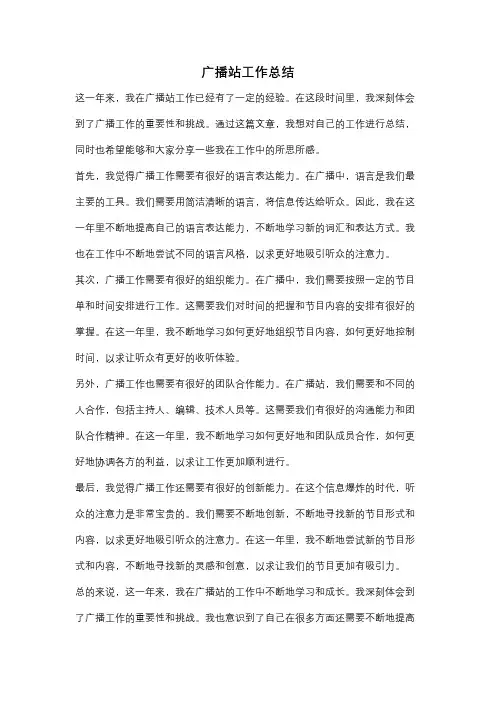 广播站工作总结

这一年来，我在广播站工作已经有了一定的经验。在这段时间里，我深刻体会到了广播工作的重要性和挑战。通过这篇文章，我想对自己的工作进行总结，同时也希望能够和大家分享一些我在工作中的所思所感。

首先，我觉得广播工作需要有很好的语言表达能力。在广播中，语言是我们最主要的工具。我们需要用简洁清晰的语言，将信息传达给听众。因此，我在这一年里不断地提高自己的语言表达能力，不断地学习新的词汇和表达方式。我也在工作中不断地尝试不同的语言风格，以求更好地吸引听众的注意力。

其次，广播工作需要有很好的组织能力。在广播中，我们需要按照一定的节目单和时间安排进行工作。这需要我们对时间的把握和节目内容的安排有很好的掌握。在这一年里，我不断地学习如何更好地组织节目内容，如何更好地控制时间，以求让听众有更好的收听体验。

另外，广播工作也需要有很好的团队合作能力。在广播站，我们需要和不同的人合作，包括主持人、编辑、技术人员等。这需要我们有很好的沟通能力和团队合作精神。在这一年里，我不断地学习如何更好地和团队成员合作，如何更好地协调各方的利益，以求让工作更加顺利进行。

最后，我觉得广播工作还需要有很好的创新能力。在这个信息爆炸的时代，听众的注意力是非常宝贵的。我们需要不断地创新，不断地寻找新的节目形式和内容，以求更好地吸引听众的注意力。在这一年里，我不断地尝试新的节目形式和内容，不断地寻找新的灵感和创意，以求让我们的节目更加有吸引力。

总的来说，这一年来，我在广播站的工作中不断地学习和成长。我深刻体会到了广播工作的重要性和挑战。我也意识到了自己在很多方面还需要不断地提高